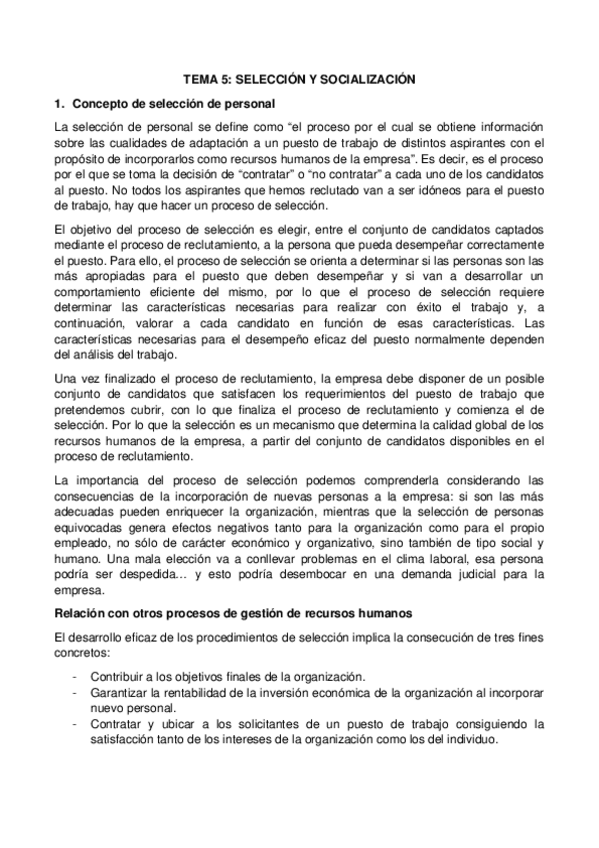 TEMA 5: SELECCIÓN Y SOCIALIZACIÓN

1. Concepto de selección de personal

La selección de personal se define como “el proceso por el cual se obtiene información sobre las cualidades de adaptación a un puesto de trabajo de distintos aspirantes con el propósito de incorporarlos como recursos humanos de la empresa”. Es decir, es el proceso por el que se toma la decisión de “contratar” o “no contratar” a cada uno de los candidatos al puesto. No todos los aspirantes que hemos reclutado van a ser idóneos para el puesto de trabajo, hay que hacer un proceso de selección.

El objetivo del proceso de selección es elegir, entre el conjunto de candidatos captados mediante el proceso de reclutamiento, a la persona que pueda desempeñar correctamente el puesto. Para ello, el proceso de selección se orienta a determinar si las personas son las más apropiadas para el puesto que deben desempeñar y si van a desarrollar un comportamiento eficiente del mismo, por lo que el proceso de selección requiere determinar las características necesarias para realizar con éxito el trabajo y, a continuación, valorar a cada candidato en función de esas características. Las características necesarias para el desempeño eficaz del puesto normalmente dependen del análisis del trabajo.

Una vez finalizado el proceso de reclutamiento, la empresa debe disponer de un posible conjunto de candidatos que satisfacen los requerimientos del puesto de trabajo que pretendemos cubrir, con lo que finaliza el proceso de reclutamiento y comienza el de selección. Por lo que la selección es un mecanismo que determina la calidad global de los recursos humanos de la empresa, a partir del conjunto de candidatos disponibles en el proceso de reclutamiento.

La importancia del proceso de selección podemos comprenderla considerando las consecuencias de la incorporación de nuevas personas a la empresa: si son las más adecuadas pueden enriquecer la organización, mientras que la selección de personas equivocadas genera efectos negativos tanto para la organización como para el propio empleado, no sólo de carácter económico y organizativo, sino también de tipo social y humano. Una mala elección va a conllevar problemas en el clima laboral, esa persona podría ser despedida… y esto podría desembocar en una demanda judicial para la empresa.

Relación con otros procesos de gestión de recursos humanos

El desarrollo eficaz de los procedimientos de selección implica la consecución de tres fines concretos:

- Contribuir a los objetivos finales de la organización.
- Garantizar la rentabilidad de la inversión económica de la organización al incorporar nuevo personal.
- Contratar y ubicar a los solicitantes de un puesto de trabajo consiguiendo la satisfacción tanto de los intereses de la organización como los del individuo.